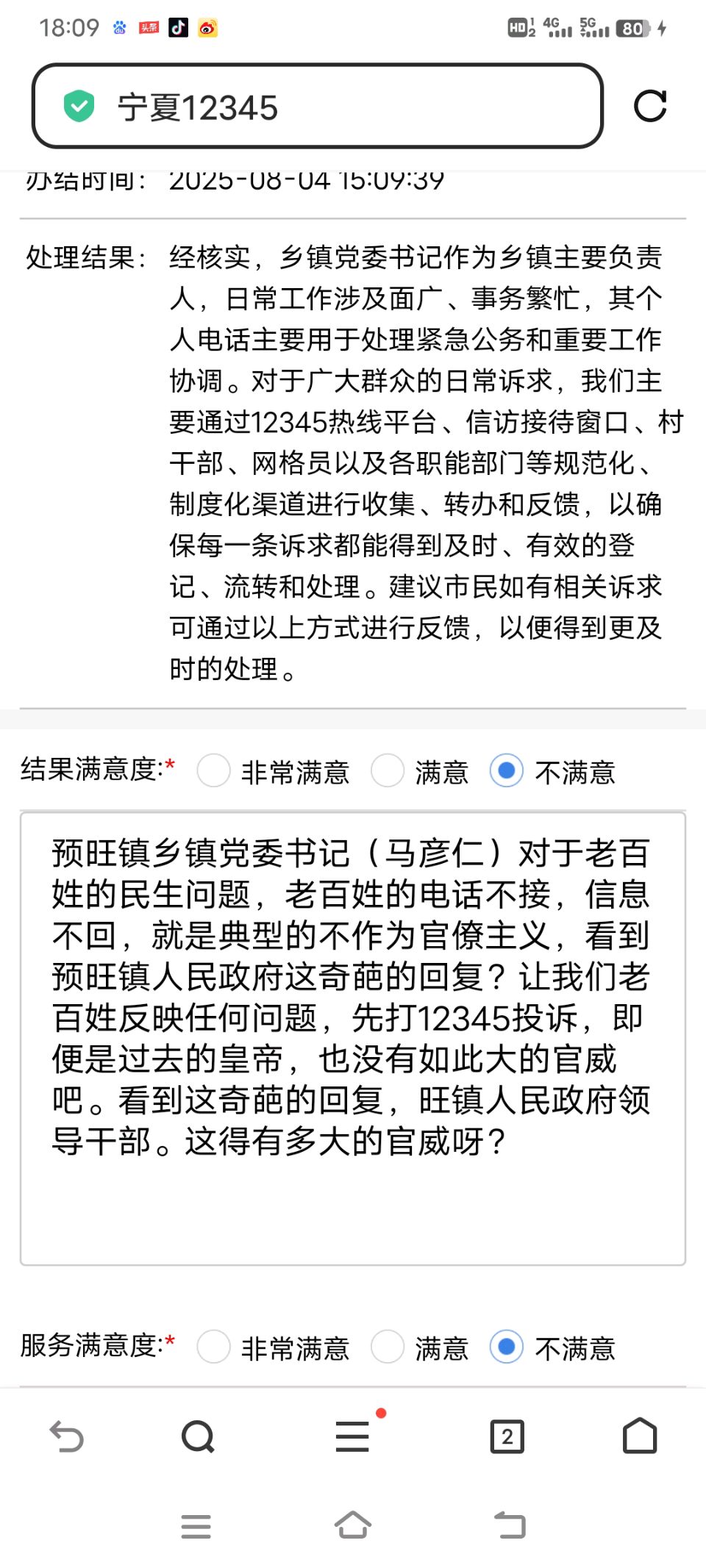 18:09 头条 HD 4G 5G 80

宁夏12345

办结时间： 2025-08-04 15:09:39

处理结果： 经核实，乡镇党委书记作为乡镇主要负责人，日常工作涉及面广、事务繁忙，其个人电话主要用于处理紧急公务和重要工作协调。对于广大群众的日常诉求，我们主要通过12345热线平台、信访接待窗口、村干部、网格员以及各职能部门等规范化、制度化渠道进行收集、转办和反馈，以确保每一条诉求都能得到及时、有效的登记、流转和处理。建议市民如有相关诉求可通过以上方式进行反馈，以便得到更及时的处理。

结果满意度:* 非常满意 满意 不满意

预旺镇乡镇党委书记（马彦仁）对于老百姓的民生问题，老百姓的电话不接，信息不回，就是典型的不作为官僚主义，看到预旺镇人民政府这奇葩的回复？让我们老百姓反映任何问题，先打12345投诉，即便是过去的皇帝，也没有如此大的官威吧。看到这奇葩的回复，旺镇人民政府领导干部。这得有多大的官威呀？

服务满意度:* 非常满意 满意 不满意

2